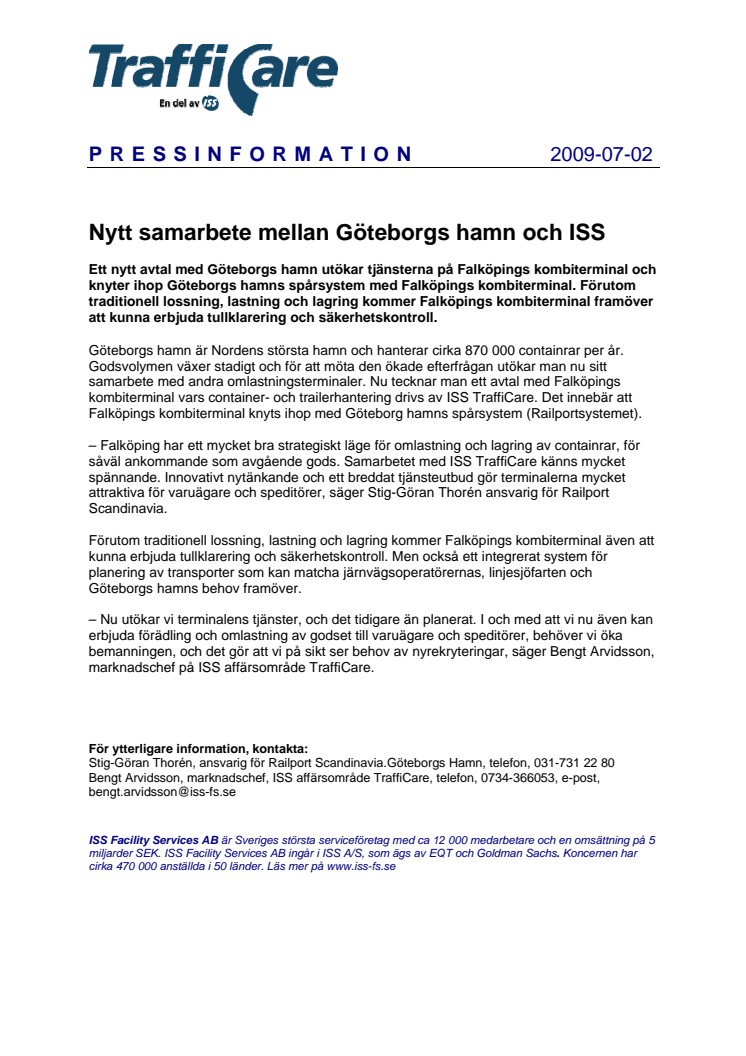 TraffiCare
En del av ISS

PRESSINFORMATION 2009-07-02

Nytt samarbete mellan Göteborgs hamn och ISS

Ett nytt avtal med Göteborgs hamn utökar tjänsterna på Falköpings kombiterminal och knyter ihop Göteborgs hamns spårsystem med Falköpings kombiterminal. Förutom traditionell lossning, lastning och lagring kommer Falköpings kombiterminal framöver att kunna erbjuda tullklarering och säkerhetskontroll.

Göteborgs hamn är Nordens största hamn och hanterar cirka 870 000 containrar per år. Godsvolymen växer stadigt och för att möta den ökade efterfrågan utökar man nu sitt samarbete med andra omlastningsterminaler. Nu tecknar man ett avtal med Falköpings kombiterminal vars container- och trailerhantering drivs av ISS TraffiCare. Det innebär att Falköpings kombiterminal knyts ihop med Göteborg hamns spårsystem (Railportsystemet).

– Falköping har ett mycket bra strategiskt läge för omlastning och lagring av containrar, för såväl ankommande som avgående gods. Samarbetet med ISS TraffiCare känns mycket spännande. Innovativt nytänkande och ett breddat tjänsteutbud gör terminalerna mycket attraktiva för varuägare och speditörer, säger Stig-Göran Thorén ansvarig för Railport Scandinavia.

Förutom traditionell lossning, lastning och lagring kommer Falköpings kombiterminal även att kunna erbjuda tullklarering och säkerhetskontroll. Men också ett integrerat system för planering av transporter som kan matcha järnvägsoperatörernas, linjesjöfarten och Göteborgs hamns behov framöver.

– Nu utökar vi terminalens tjänster, och det tidigare än planerat. I och med att vi nu även kan erbjuda förädling och omlastning av godset till varuägare och speditörer, behöver vi öka bemanningen, och det gör att vi på sikt ser behov av nyrekryteringar, säger Bengt Arvidsson, marknadschef på ISS affärsområde TraffiCare.

För ytterligare information, kontakta:
Stig-Göran Thorén, ansvarig för Railport Scandinavia.Göteborgs Hamn, telefon, 031-731 22 80
Bengt Arvidsson, marknadschef, ISS affärsområde TraffiCare, telefon, 0734-366053, e-post, bengt.arvidsson@iss-fs.se

ISS Facility Services AB är Sveriges största serviceföretag med ca 12 000 medarbetare och en omsättning på 5 miljarder SEK. ISS Facility Services AB ingår i ISS A/S, som ägs av EQT och Goldman Sachs. Koncernen har cirka 470 000 anställda i 50 länder. Läs mer på www.iss-fs.se